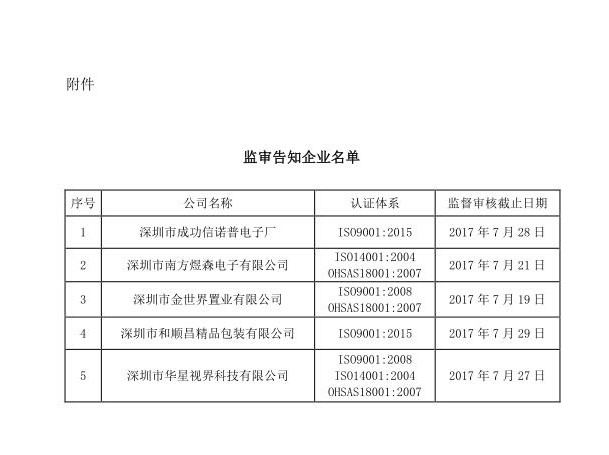 附件

监审告知企业名单

| 序号 | 公司名称 | 认证体系 | 监督审核截止日期 |
|---|---|---|---|
| 1 | 深圳市成功信诺普电子厂 | ISO9001:2015 | 2017 年 7 月 28 日 |
| 2 | 深圳市南方煜森电子有限公司 | ISO14001:2004 OHSAS18001:2007 | 2017 年 7 月 21 日 |
| 3 | 深圳市金世界置业有限公司 | ISO9001:2008 OHSAS18001:2007 | 2017 年 7 月 19 日 |
| 4 | 深圳市和顺昌精品包装有限公司 | ISO9001:2015 | 2017 年 7 月 29 日 |
| 5 | 深圳市华星视界科技有限公司 | ISO9001:2008 ISO14001:2004 OHSAS18001:2007 | 2017 年 7 月 27 日 |